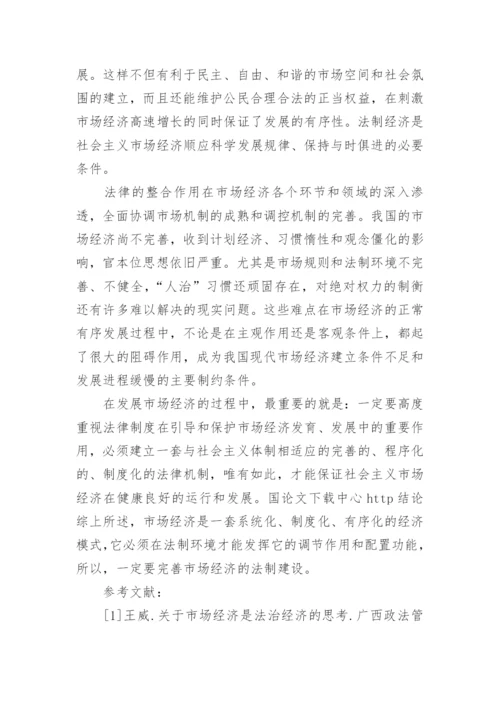 展。这样不但有利于民主、自由、和谐的市场空间和社会氛围的建立，而且还能维护公民合理合法的正当权益，在刺激市场经济高速增长的同时保证了发展的有序性。法制经济是社会主义市场经济顺应科学发展规律、保持与时俱进的必要条件。

法律的整合作用在市场经济各个环节和领域的深入渗透，全面协调市场机制的成熟和调控机制的完善。我国的市场经济尚不完善，收到计划经济、习惯惰性和观念僵化的影响，官本位思想依旧严重。尤其是市场规则和法制环境不完善、不健全，“人治”习惯还顽固存在，对绝对权力的制衡还有许多难以解决的现实问题。这些难点在市场经济的正常有序发展过程中，不论是在主观作用还是客观条件上，都起了很大的阻碍作用，成为我国现代市场经济建立条件不足和发展进程缓慢的主要制约条件。

在发展市场经济的过程中，最重要的就是：一定要高度重视法律制度在引导和保护市场经济发育、发展中的重要作用，必须建立一套与社会主义体制相适应的完善的、程序化的、制度化的法律机制，唯有如此，才能保证社会主义市场经济在健康良好的运行和发展。国论文下载中心 http 结论综上所述，市场经济是一套系统化、制度化、有序化的经济模式，它必须在法制环境才能发挥它的调节作用和配置功能，所以，一定要完善市场经济的法制建设。

参考文献：

[1]王威.关于市场经济是法治经济的思考.广西政法管